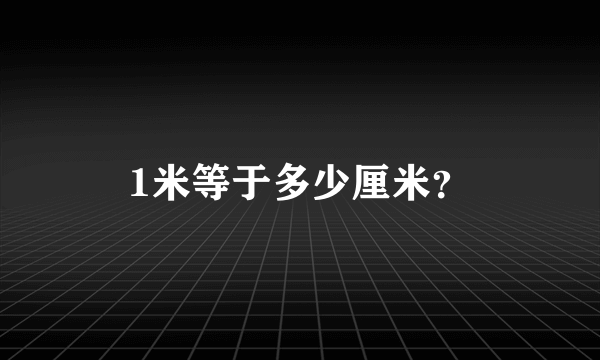 1米等于多少厘米?